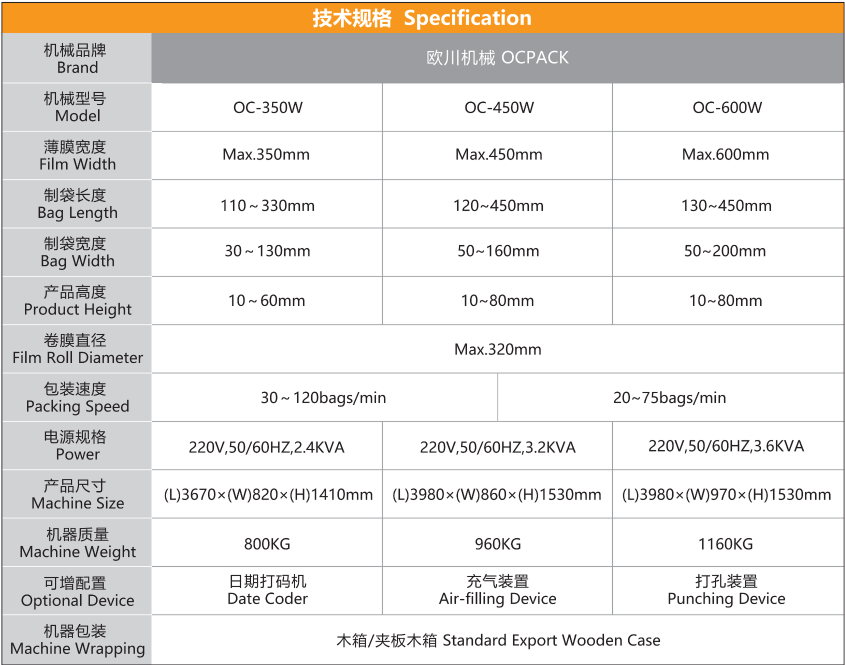 技术规格 Specification

| 机械品牌 Brand | 欧川机械 OCPACK | | |
|---|---|---|---|
| 机械型号 Model | OC-350W | OC-450W | OC-600W |
| 薄膜宽度 Film Width | Max.350mm | Max.450mm | Max.600mm |
| 制袋长度 Bag Length | 110～330mm | 120~450mm | 130~450mm |
| 制袋宽度 Bag Width | 30～130mm | 50~160mm | 50~200mm |
| 产品高度 Product Height | 10～60mm | 10~80mm | 10~80mm |
| 卷膜直径 Film Roll Diameter | Max.320mm | | |
| 包装速度 Packing Speed | 30～120bags/min | 20~75bags/min | |
| 电源规格 Power | 220V,50/60HZ,2.4KVA | 220V,50/60HZ,3.2KVA | 220V,50/60HZ,3.6KVA |
| 产品尺寸 Machine Size | (L)3670×(W)820×(H)1410mm | (L)3980×(W)860×(H)1530mm | (L)3980×(W)970×(H)1530mm |
| 机器质量 Machine Weight | 800KG | 960KG | 1160KG |
| 可增配置 Optional Device | 日期打码机 Date Coder | 充气装置 Air-filling Device | 打孔装置 Punching Device |
| 机器包装 Machine Wrapping | 木箱/夹板木箱 Standard Export Wooden Case | | |